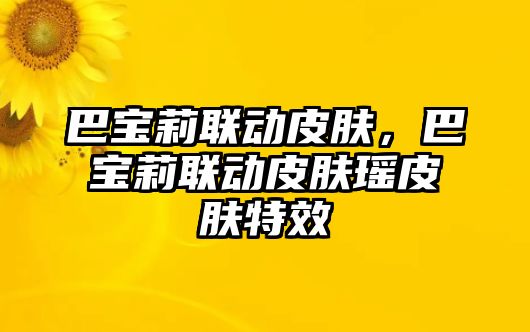 巴宝莉联动皮肤，巴宝莉联动皮肤瑶皮肤特效